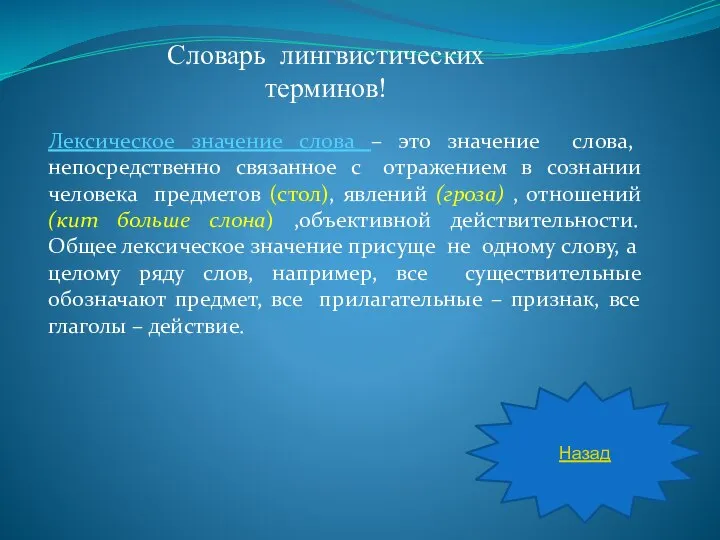 Словарь лингвистических терминов!

Лексическое значение слова – это значение слова, непосредственно связанное с отражением в сознании человека предметов (стол), явлений (гроза) , отношений (кит больше слона) ,объективной действительности. Общее лексическое значение присуще не одному слову, а целому ряду слов, например, все существительные обозначают предмет, все прилагательные – признак, все глаголы – действие.

Назад